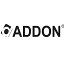 ADDON®